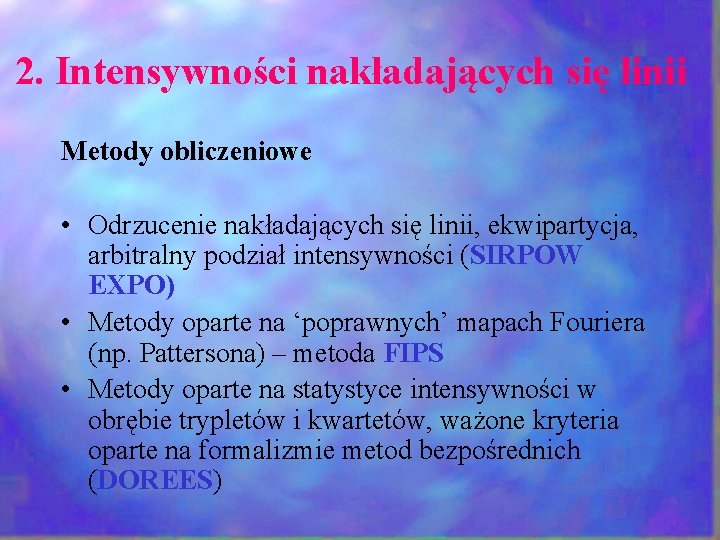 2. Intensywności nakładających się linii

Metody obliczeniowe

• Odrzucenie nakładających się linii, ekwipartycja, arbitralny podział intensywności (SIRPOW EXPO)
• Metody oparte na ‘poprawnych’ mapach Fouriera (np. Pattersona) – metoda FIPS
• Metody oparte na statystyce intensywności w obrębie trypletów i kwartetów, ważone kryteria oparte na formalizmie metod bezpośrednich (DOREES)